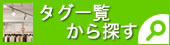 タグ一覧
から探す